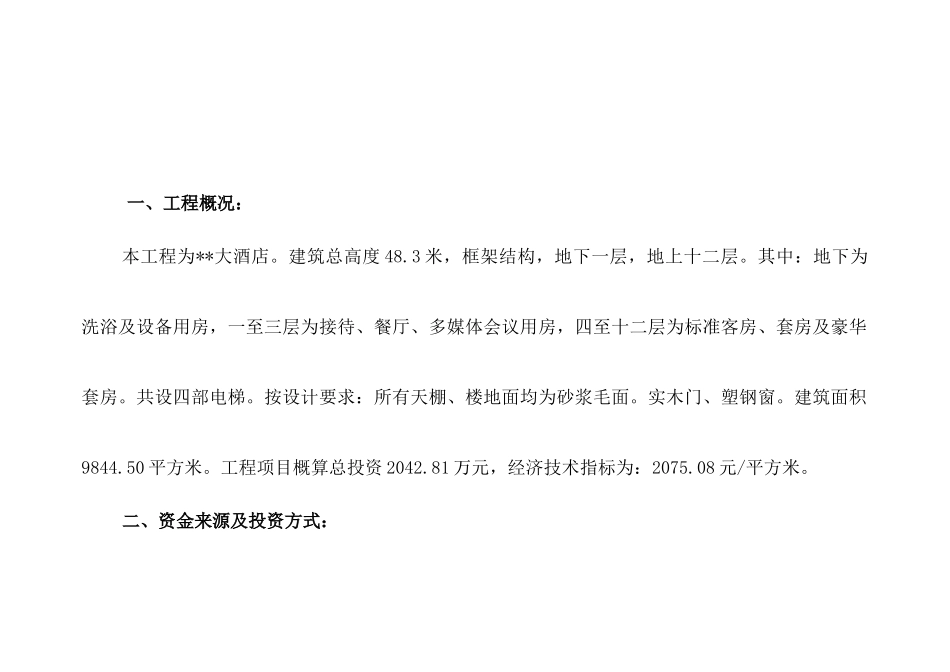 一、工程概况：

本工程为**大酒店。建筑总高度 48.3 米，框架结构，地下一层，地上十二层。其中：地下为洗浴及设备用房，一至三层为接待、餐厅、多媒体会议用房，四至十二层为标准客房、套房及豪华套房。共设四部电梯。按设计要求：所有天棚、楼地面均为砂浆毛面。实木门、塑钢窗。建筑面积 9844.50 平方米。工程项目概算总投资 2042.81 万元，经济技术指标为：2075.08 元/平方米。

二、资金来源及投资方式：